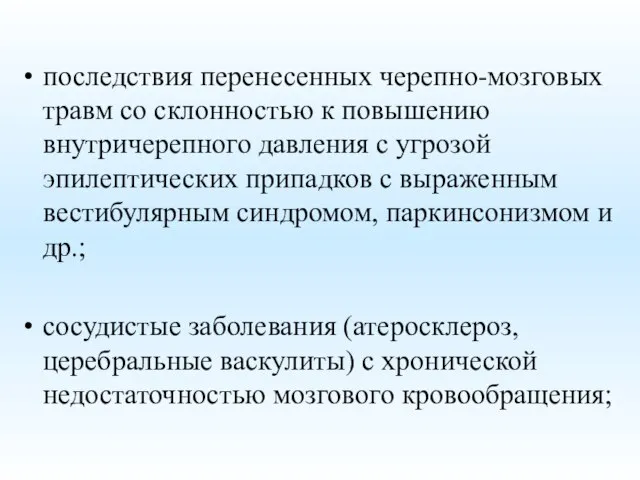 • последствия перенесенных черепно-мозговых травм со склонностью к повышению внутричерепного давления с угрозой эпилептических припадков с выраженным вестибулярным синдромом, паркинсонизмом и др.;

• сосудистые заболевания (атеросклероз, церебральные васкулиты) с хронической недостаточностью мозгового кровообращения;